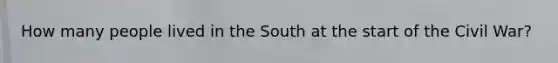 How many people lived in the South at the start of the Civil War?